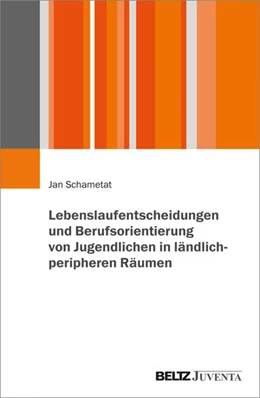 Jan Schametat

Lebenslaufentscheidungen und Berufsorientierung von Jugendlichen in ländlich-peripheren Räumen

BELTZ JUVENTA